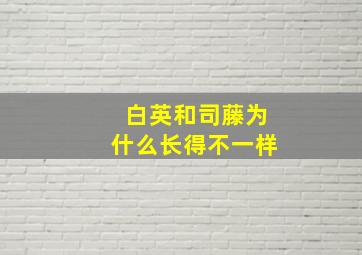 白英和司藤为什么长得不一样